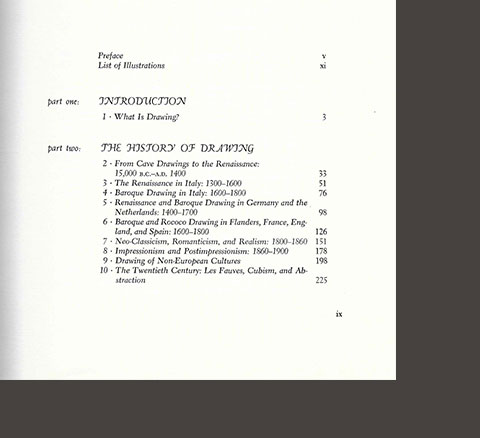 Preface v
List of Illustrations xi

part one: INTRODUCTION

1 · What Is Drawing? 3

part two: THE HISTORY OF DRAWING

2 · From Cave Drawings to the Renaissance: 15,000 B.C.–A.D. 1400 33
3 · The Renaissance in Italy: 1300–1600 51
4 · Baroque Drawing in Italy: 1600–1800 76
5 · Renaissance and Baroque Drawing in Germany and the Netherlands: 1400–1700 98
6 · Baroque and Rococo Drawing in Flanders, France, England, and Spain: 1600–1800 126
7 · Neo-Classicism, Romanticism, and Realism: 1800–1860 151
8 · Impressionism and Postimpressionism: 1860–1900 178
9 · Drawing of Non-European Cultures 198
10 · The Twentieth Century: Les Fauves, Cubism, and Abstraction 225

ix